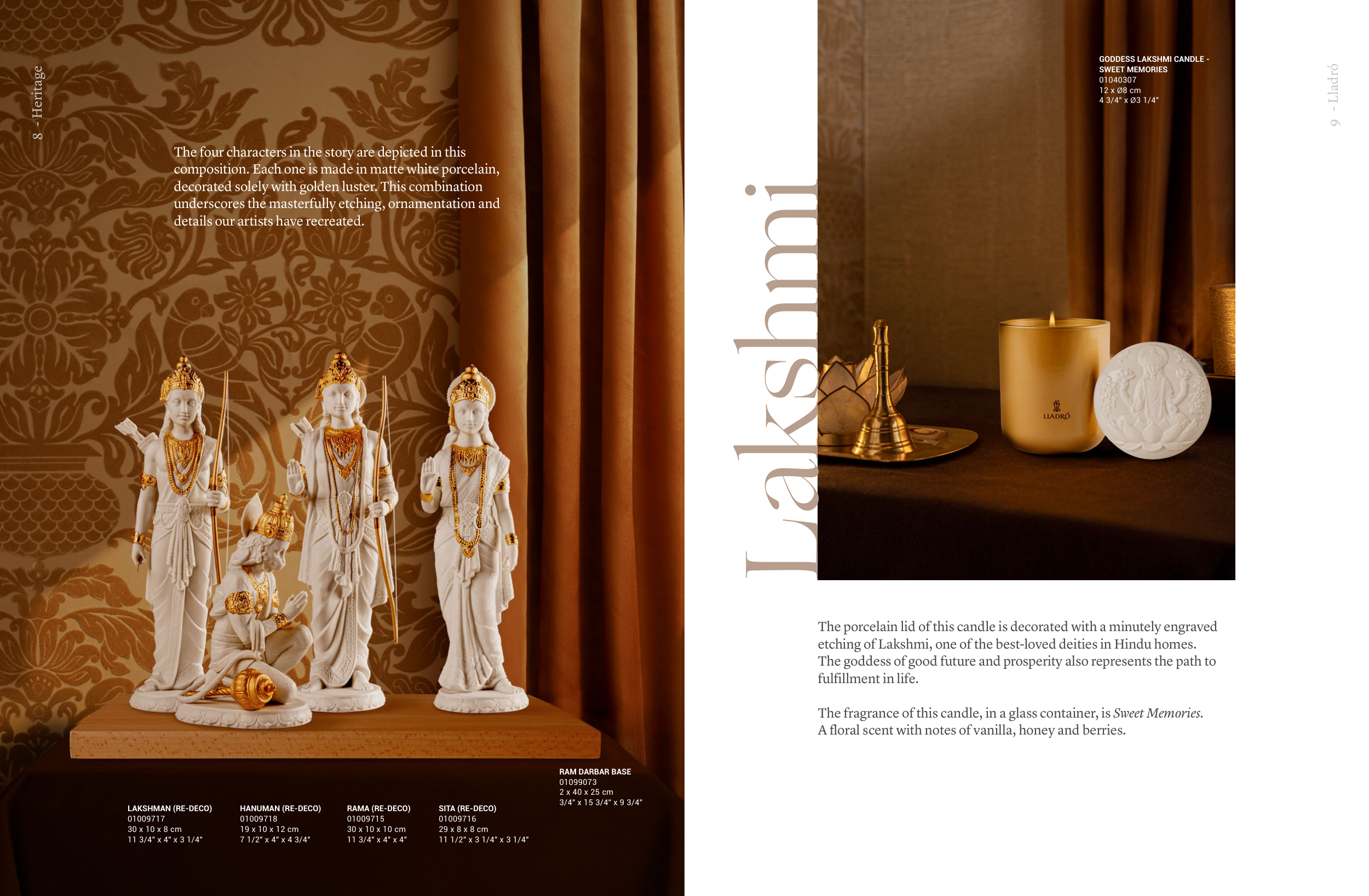 8 - Heritage

The four characters in the story are depicted in this composition. Each one is made in matte white porcelain, decorated solely with golden luster. This combination underscores the masterfully etching, ornamentation and details our artists have recreated.

LAKSHMAN (RE-DECO)
01009717
30 x 10 x 8 cm
11 3/4" x 4" x 3 1/4"

HANUMAN (RE-DECO)
01009718
19 x 10 x 12 cm
7 1/2" x 4" x 4 3/4"

RAMA (RE-DECO)
01009715
30 x 10 x 10 cm
11 3/4" x 4" x 4"

SITA (RE-DECO)
01009716
29 x 8 x 8 cm
11 1/2" x 3 1/4" x 3 1/4"

RAM DARBAR BASE
01099073
2 x 40 x 25 cm
3/4" x 15 3/4" x 9 3/4"

9 - Lladró

Lakshmi

GODDESS LAKSHMI CANDLE - SWEET MEMORIES
01040307
12 x Ø8 cm
4 3/4" x Ø3 1/4"

LLADRÓ

The porcelain lid of this candle is decorated with a minutely engraved etching of Lakshmi, one of the best-loved deities in Hindu homes. The goddess of good future and prosperity also represents the path to fulfillment in life.

The fragrance of this candle, in a glass container, is Sweet Memories. A floral scent with notes of vanilla, honey and berries.